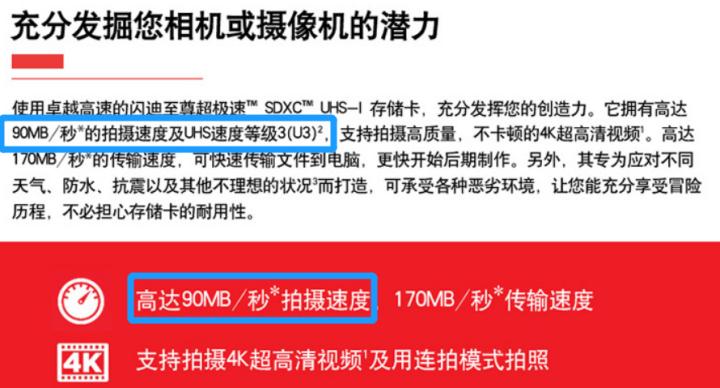 充分发掘您相机或摄像机的潜力

使用卓越高速的闪迪至尊超极速™ SDXC™ UHS-I 存储卡，充分发挥您的创造力。它拥有高达90MB/秒*的拍摄速度及UHS速度等级3(U3)²，支持拍摄高质量，不卡顿的4K超高清视频¹。高达170MB/秒*的传输速度，可快速传输文件到电脑，更快开始后期制作。另外，其专为应对不同天气、防水、抗震以及其他不理想的状况³而打造，可承受各种恶劣环境，让您能充分享受冒险历程，不必担心存储卡的耐用性。

高达90MB/秒*拍摄速度，170MB/秒*传输速度

4K 支持拍摄4K超高清视频¹及用连拍模式拍照